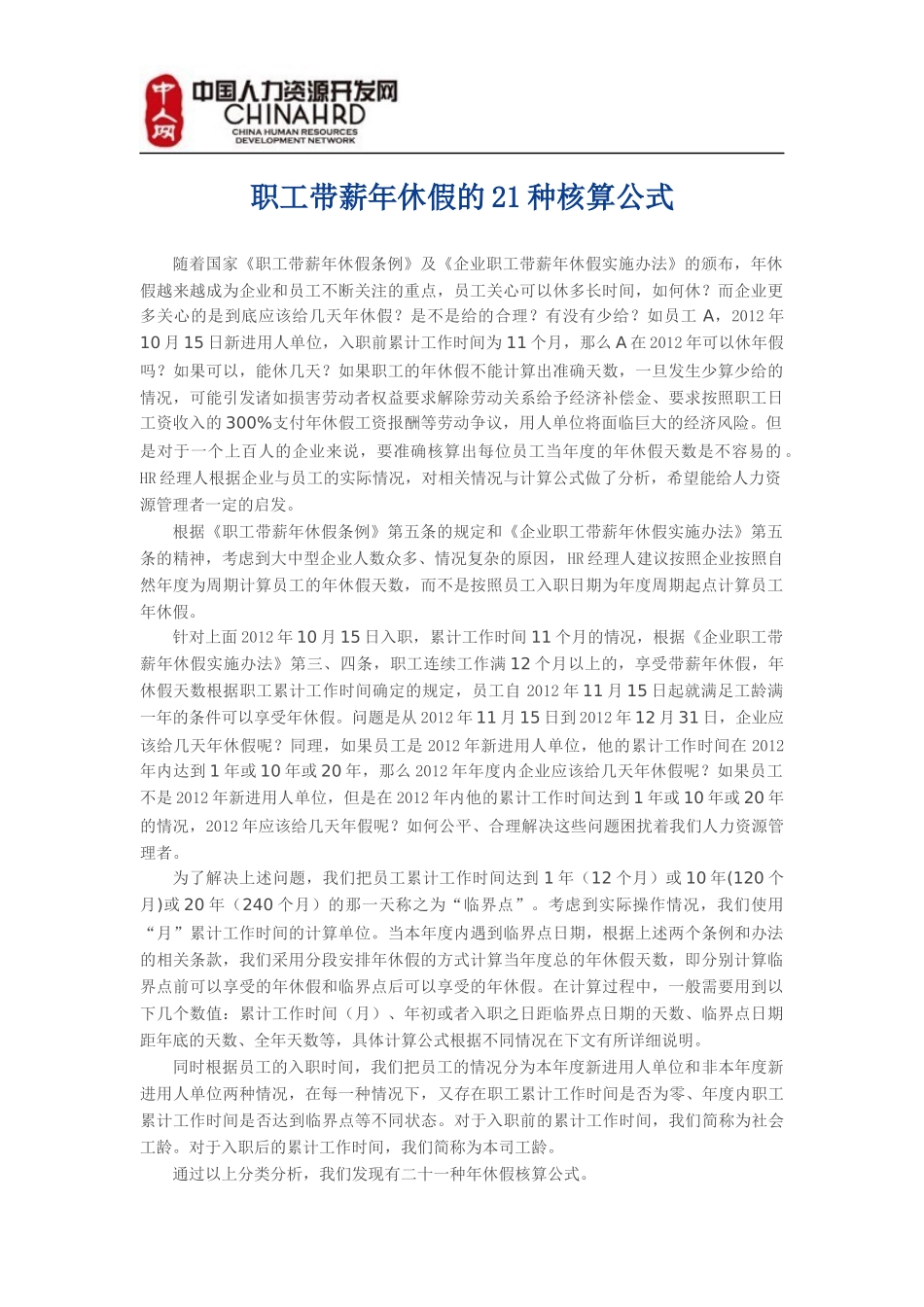 中人网 中国人力资源开发网 CHINAHRD CHINA HUMAN RESOURCES DEVELOPMENT NETWORK

职工带薪年休假的 21 种核算公式

随着国家《职工带薪年休假条例》及《企业职工带薪年休假实施办法》的颁布，年休假越来越成为企业和员工不断关注的重点，员工关心可以休多长时间，如何休？而企业更多关心的是到底应该给几天年休假？是不是给的合理？有没有少给？如员工 A，2012 年 10 月 15 日新进用人单位，入职前累计工作时间为 11 个月，那么 A 在 2012 年可以休年假吗？如果可以，能休几天？如果职工的年休假不能计算出准确天数，一旦发生少算少给的情况，可能引发诸如损害劳动者权益要求解除劳动关系给予经济补偿金、要求按照职工日工资收入的 300%支付年休假工资报酬等劳动争议，用人单位将面临巨大的经济风险。但是对于一个上百人的企业来说，要准确核算出每位员工当年度的年休假天数是不容易的 。HR 经理人根据企业与员工的实际情况，对相关情况与计算公式做了分析，希望能给人力资源管理者一定的启发。

根据《职工带薪年休假条例》第五条的规定和《企业职工带薪年休假实施办法》第五条的精神，考虑到大中型企业人数众多、情况复杂的原因，HR 经理人建议按照企业按照自然年度为周期计算员工的年休假天数，而不是按照员工入职日期为年度周期起点计算员工年休假。

针对上面 2012 年 10 月 15 日入职，累计工作时间 11 个月的情况，根据《企业职工带薪年休假实施办法》第三、四条，职工连续工作满 12 个月以上的，享受带薪年休假，年休假天数根据职工累计工作时间确定的规定，员工自 2012 年 11 月 15 日起就满足工龄满一年的条件可以享受年休假。问题是从 2012 年 11 月 15 日到 2012 年 12 月 31 日，企业应该给几天年休假呢？同理，如果员工是 2012 年新进用人单位，他的累计工作时间在 2012 年内达到 1 年或 10 年或 20 年，那么 2012 年年度内企业应该给几天年休假呢？如果员工不是 2012 年新进用人单位，但是在 2012 年内他的累计工作时间达到 1 年或 10 年或 20 年的情况，2012 年应该给几天年假呢？如何公平、合理解决这些问题困扰着我们人力资源管理者。

为了解决上述问题，我们把员工累计工作时间达到 1 年（12 个月）或 10 年(120 个月)或 20 年（240 个月）的那一天称之为“临界点”。考虑到实际操作情况，我们使用“月”累计工作时间的计算单位。当本年度内遇到临界点日期，根据上述两个条例和办法的相关条款，我们采用分段安排年休假的方式计算当年度总的年休假天数，即分别计算临界点前可以享受的年休假和临界点后可以享受的年休假。在计算过程中，一般需要用到以下几个数值：累计工作时间（月）、年初或者入职之日距临界点日期的天数、临界点日期距年底的天数、全年天数等，具体计算公式根据不同情况在下文有所详细说明。

同时根据员工的入职时间，我们把员工的情况分为本年度新进用人单位和非本年度新进用人单位两种情况，在每一种情况下，又存在职工累计工作时间是否为零、年度内职工累计工作时间是否达到临界点等不同状态。对于入职前的累计工作时间，我们简称为社会工龄。对于入职后的累计工作时间，我们简称为本司工龄。

通过以上分类分析，我们发现有二十一种年休假核算公式。